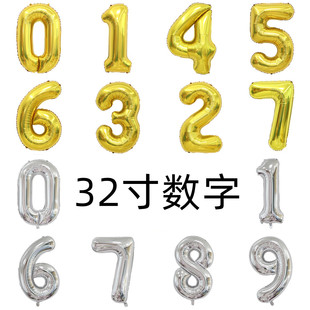 0 1 4 5
6 3 2 7
0 32寸数字 1
6 7 8 9